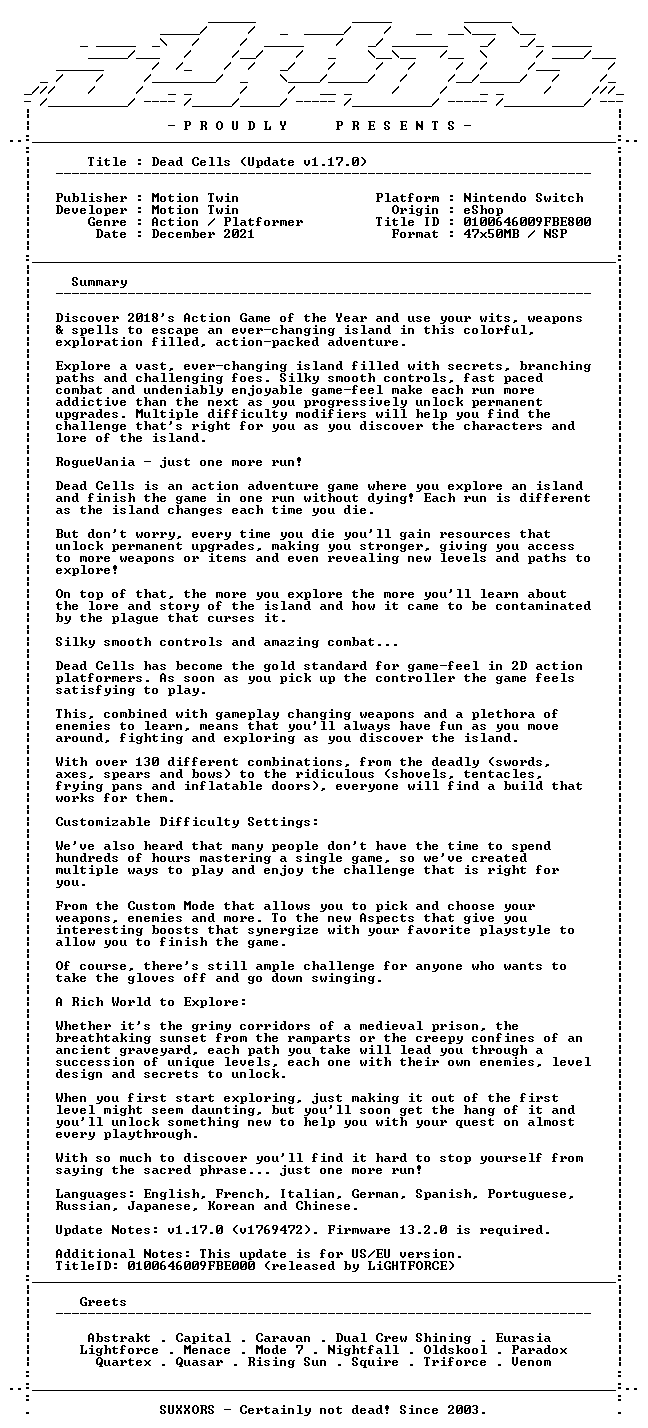 - P R O U D L Y P R E S E N T S -

Title : Dead Cells (Update v1.17.0)

Publisher : Motion Twin
Developer : Motion Twin
Genre : Action / Platformer
Date : December 2021

Platform : Nintendo Switch
Origin : eShop
Title ID : 0100646009FBE800
Format : 47x50MB / NSP

Summary

Discover 2018's Action Game of the Year and use your wits, weapons & spells to escape an ever-changing island in this colorful, exploration filled, action-packed adventure.

Explore a vast, ever-changing island filled with secrets, branching paths and challenging foes. Silky smooth controls, fast paced combat and undeniably enjoyable game-feel make each run more addictive than the next as you progressively unlock permanent upgrades. Multiple difficulty modifiers will help you find the challenge that's right for you as you discover the characters and lore of the island.

RogueVania - just one more run!

Dead Cells is an action adventure game where you explore an island and finish the game in one run without dying! Each run is different as the island changes each time you die.

But don't worry, every time you die you'll gain resources that unlock permanent upgrades, making you stronger, giving you access to more weapons or items and even revealing new levels and paths to explore!

On top of that, the more you explore the more you'll learn about the lore and story of the island and how it came to be contaminated by the plague that curses it.

Silky smooth controls and amazing combat...

Dead Cells has become the gold standard for game-feel in 2D action platformers. As soon as you pick up the controller the game feels satisfying to play.

This, combined with gameplay changing weapons and a plethora of enemies to learn, means that you'll always have fun as you move around, fighting and exploring as you discover the island.

With over 130 different combinations, from the deadly (swords, axes, spears and bows) to the ridiculous (shovels, tentacles, frying pans and inflatable doors), everyone will find a build that works for them.

Customizable Difficulty Settings:

We've also heard that many people don't have the time to spend hundreds of hours mastering a single game, so we've created multiple ways to play and enjoy the challenge that is right for you.

From the Custom Mode that allows you to pick and choose your weapons, enemies and more. To the new Aspects that give you interesting boosts that synergize with your favorite playstyle to allow you to finish the game.

Of course, there's still ample challenge for anyone who wants to take the gloves off and go down swinging.

A Rich World to Explore:

Whether it's the grimy corridors of a medieval prison, the breathtaking sunset from the ramparts or the creepy confines of an ancient graveyard, each path you take will lead you through a succession of unique levels, each one with their own enemies, level design and secrets to unlock.

When you first start exploring, just making it out of the first level might seem daunting, but you'll soon get the hang of it and you'll unlock something new to help you with your quest on almost every playthrough.

With so much to discover you'll find it hard to stop yourself from saying the sacred phrase... just one more run!

Languages: English, French, Italian, German, Spanish, Portuguese, Russian, Japanese, Korean and Chinese.

Update Notes: v1.17.0 (v1769472). Firmware 13.2.0 is required.

Additional Notes: This update is for US/EU version.
TitleID: 0100646009FBE000 (released by LiGHTFORCE)

Greets

Abstrakt . Capital . Caravan . Dual Crew Shining . Eurasia
Lightforce . Menace . Mode 7 . Nightfall . Oldskool . Paradox
Quartex . Quasar . Rising Sun . Squire . Triforce . Venom

SUXXORS - Certainly not dead! Since 2003.